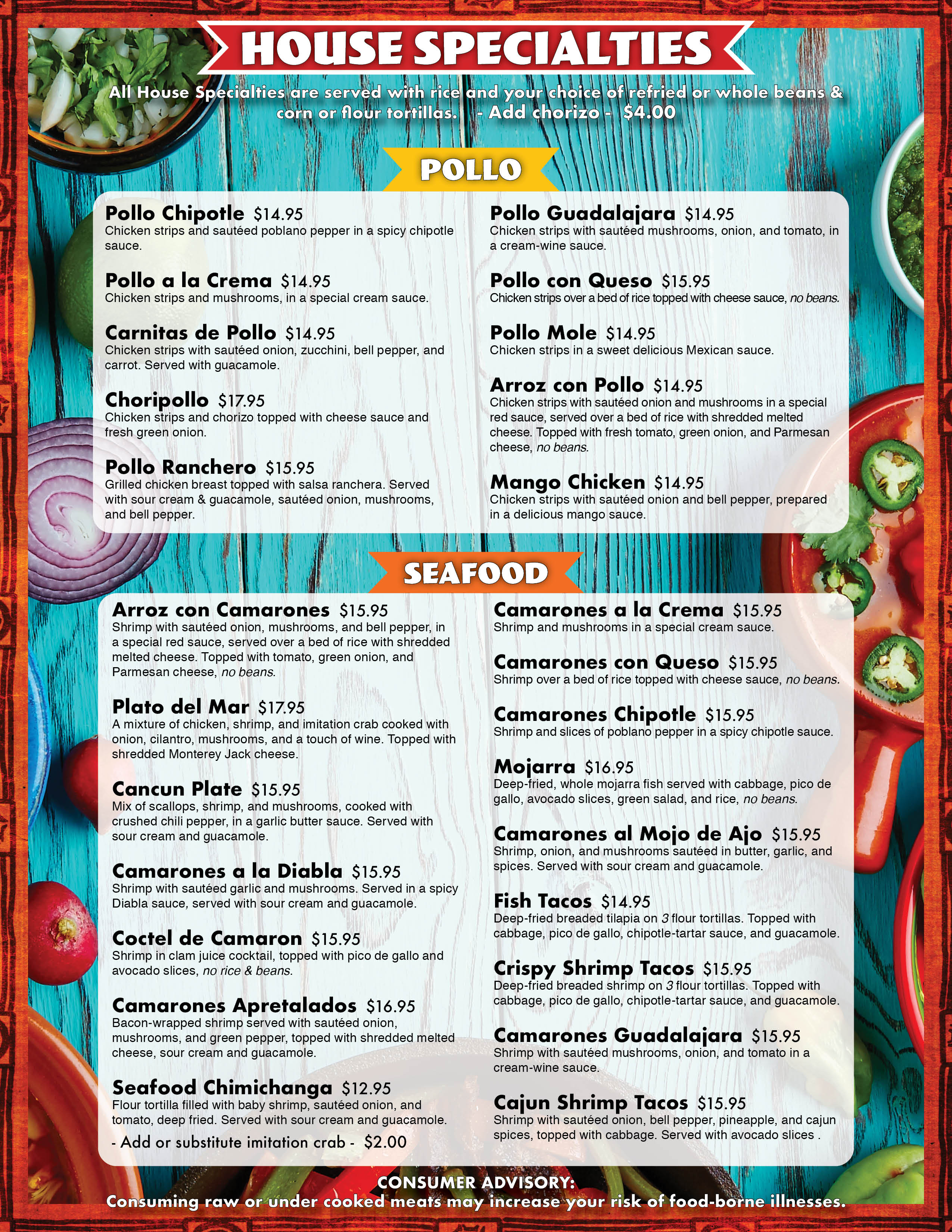 HOUSE SPECIALTIES

All House Specialties are served with rice and your choice of refried or whole beans & corn or flour tortillas. - Add chorizo - $4.00

POLLO

Pollo Chipotle $14.95
Chicken strips and sautéed poblano pepper in a spicy chipotle sauce.

Pollo a la Crema $14.95
Chicken strips and mushrooms, in a special cream sauce.

Carnitas de Pollo $14.95
Chicken strips with sautéed onion, zucchini, bell pepper, and carrot. Served with guacamole.

Choripollo $17.95
Chicken strips and chorizo topped with cheese sauce and fresh green onion.

Pollo Ranchero $15.95
Grilled chicken breast topped with salsa ranchera. Served with sour cream & guacamole, sautéed onion, mushrooms, and bell pepper.

Pollo Guadalajara $14.95
Chicken strips with sautéed mushrooms, onion, and tomato, in a cream-wine sauce.

Pollo con Queso $15.95
Chicken strips over a bed of rice topped with cheese sauce, no beans.

Pollo Mole $14.95
Chicken strips in a sweet delicious Mexican sauce.

Arroz con Pollo $14.95
Chicken strips with sautéed onion and mushrooms in a special red sauce, served over a bed of rice with shredded melted cheese. Topped with fresh tomato, green onion, and Parmesan cheese, no beans.

Mango Chicken $14.95
Chicken strips with sautéed onion and bell pepper, prepared in a delicious mango sauce.

SEAFOOD

Arroz con Camarones $15.95
Shrimp with sautéed onion, mushrooms, and bell pepper, in a special red sauce, served over a bed of rice with shredded melted cheese. Topped with tomato, green onion, and Parmesan cheese, no beans.

Plato del Mar $17.95
A mixture of chicken, shrimp, and imitation crab cooked with onion, cilantro, mushrooms, and a touch of wine. Topped with shredded Monterey Jack cheese.

Cancun Plate $15.95
Mix of scallops, shrimp, and mushrooms, cooked with crushed chili pepper, in a garlic butter sauce. Served with sour cream and guacamole.

Camarones a la Diabla $15.95
Shrimp with sautéed garlic and mushrooms. Served in a spicy Diabla sauce, served with sour cream and guacamole.

Coctel de Camaron $15.95
Shrimp in clam juice cocktail, topped with pico de gallo and avocado slices, no rice & beans.

Camarones Apretalados $16.95
Bacon-wrapped shrimp served with sautéed onion, mushrooms, and green pepper, topped with shredded melted cheese, sour cream and guacamole.

Seafood Chimichanga $12.95
Flour tortilla filled with baby shrimp, sautéed onion, and tomato, deep fried. Served with sour cream and guacamole.

- Add or substitute imitation crab - $2.00

Camarones a la Crema $15.95
Shrimp and mushrooms in a special cream sauce.

Camarones con Queso $15.95
Shrimp over a bed of rice topped with cheese sauce, no beans.

Camarones Chipotle $15.95
Shrimp and slices of poblano pepper in a spicy chipotle sauce.

Mojarra $16.95
Deep-fried, whole mojarra fish served with cabbage, pico de gallo, avocado slices, green salad, and rice, no beans.

Camarones al Mojo de Ajo $15.95
Shrimp, onion, and mushrooms sautéed in butter, garlic, and spices. Served with sour cream and guacamole.

Fish Tacos $14.95
Deep-fried breaded tilapia on 3 flour tortillas. Topped with cabbage, pico de gallo, chipotle-tartar sauce, and guacamole.

Crispy Shrimp Tacos $15.95
Deep-fried breaded shrimp on 3 flour tortillas. Topped with cabbage, pico de gallo, chipotle-tartar sauce, and guacamole.

Camarones Guadalajara $15.95
Shrimp with sautéed mushrooms, onion, and tomato in a cream-wine sauce.

Cajun Shrimp Tacos $15.95
Shrimp with sautéed onion, bell pepper, pineapple, and cajun spices, topped with cabbage. Served with avocado slices .

CONSUMER ADVISORY:
Consuming raw or under cooked meats may increase your risk of food-borne illnesses.